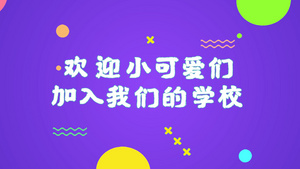 欢迎小可爱们
加入我们的学校